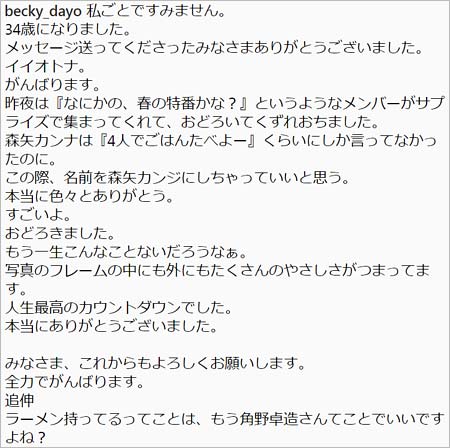 becky_dayo 私ごとですみません。
34歳になりました。
メッセージ送ってくださったみなさまありがとうございました。
イイオトナ。
がんばります。
昨夜は『なにかの、春の特番かな？』というようなメンバーがサプライズで集まってくれて、おどろいてくずれおちました。
森矢カンナは『4人でごはんたべよー』くらいにしか言ってなかったのに。
この際、名前を森矢カンジにしちゃっていいと思う。
本当に色々とありがとう。
すごいよ。
おどろきました。
もう一生こんなことないだろうなぁ。
写真のフレームの中にも外にもたくさんのやさしさがつまってます。
人生最高のカウントダウンでした。
本当にありがとうございました。

みなさま、これからもよろしくお願いします。
全力でがんばります。
追伸
ラーメン持ってるってことは、もう角野卓造さんてことでいいですよね？